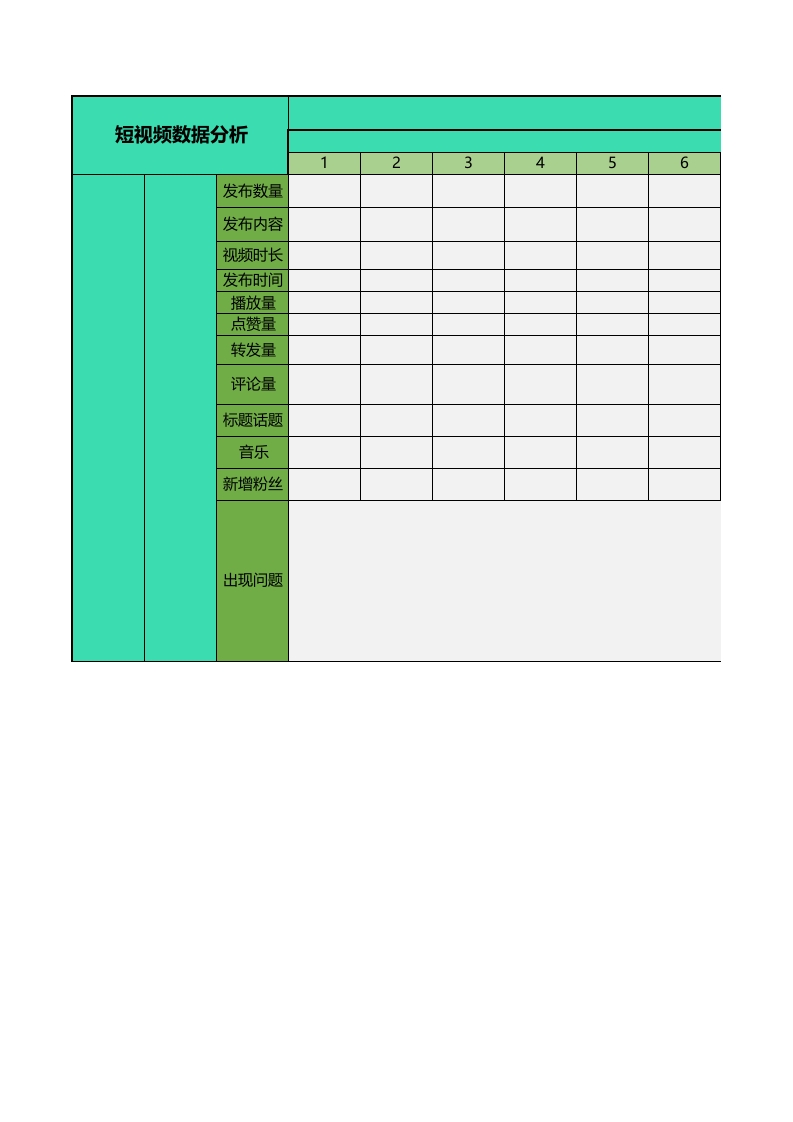 | 短视频数据分析 | | | | | | | | |
|---|---|---|---|---|---|---|---|---|
| | | | 1 | 2 | 3 | 4 | 5 | 6 |
| | | 发布数量 | | | | | | |
| | | 发布内容 | | | | | | |
| | | 视频时长 | | | | | | |
| | | 发布时间 | | | | | | |
| | | 播放量 | | | | | | |
| | | 点赞量 | | | | | | |
| | | 转发量 | | | | | | |
| | | 评论量 | | | | | | |
| | | 标题话题 | | | | | | |
| | | 音乐 | | | | | | |
| | | 新增粉丝 | | | | | | |
| | | 出现问题 | | | | | | |